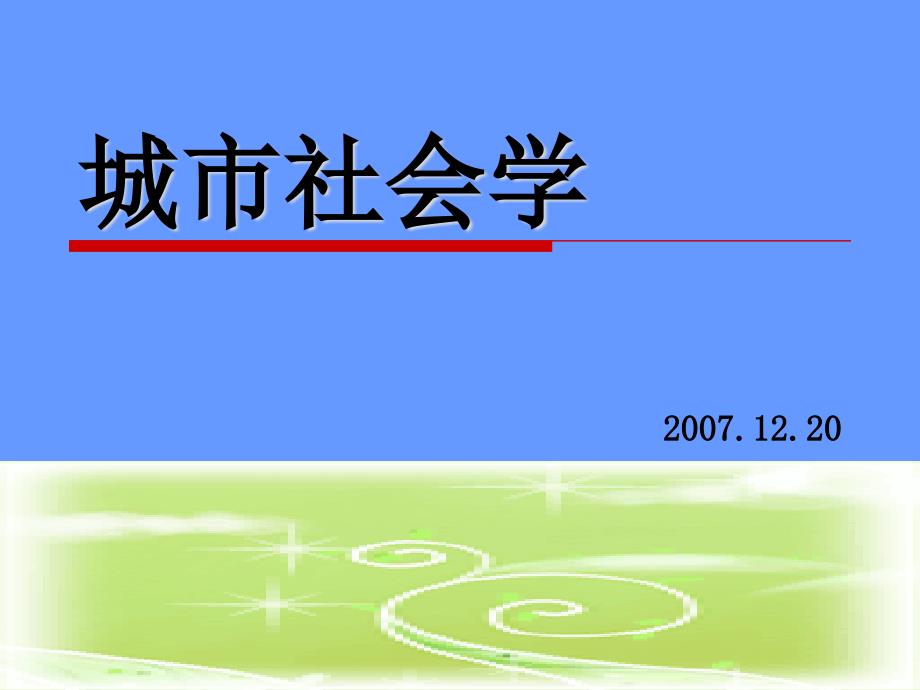 城市社会学

2007.12.20